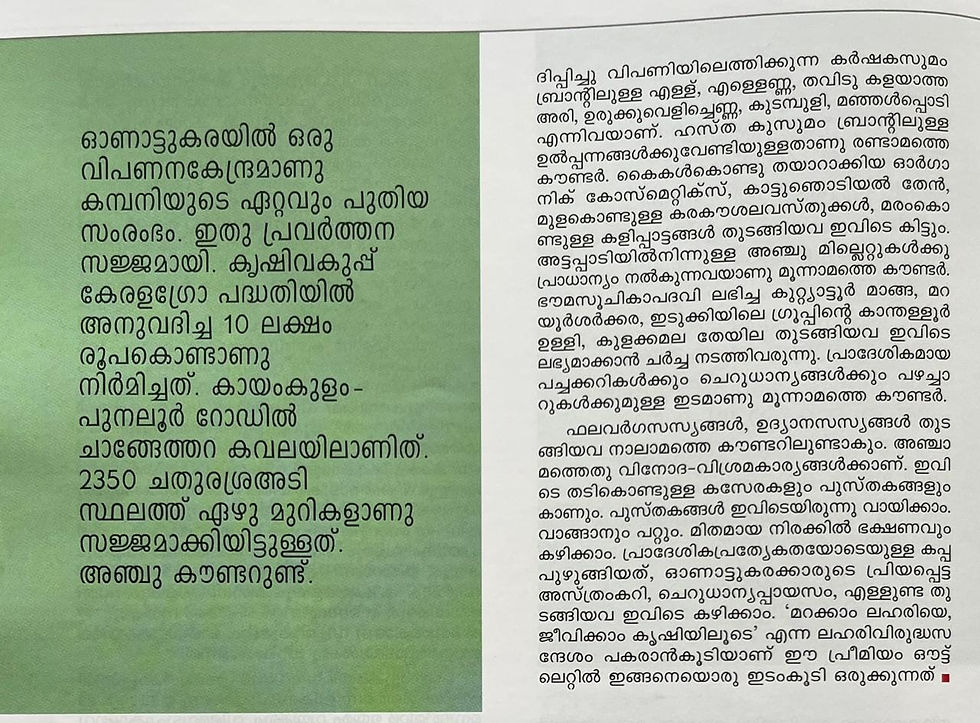 ഓണാട്ടുകരയിൽ ഒരു വിപണനകേന്ദ്രമാണു കമ്പനിയുടെ ഏറ്റവും പുതിയ സംരംഭം. ഇതു പ്രവർത്തന സജ്ജമായി. കൃഷിവകുപ്പ് കേരളഗ്രോ പദ്ധതിയിൽ അനുവദിച്ച 10 ലക്ഷം രൂപകൊണ്ടാണു നിർമിച്ചത്. കായംകുളം-പുനലൂർ റോഡിൽ ചാങ്ങേത്തറ കവലയിലാണിത്. 2350 ചതുരശ്രഅടി സ്ഥലത്ത് ഏഴു മുറികളാണു സജ്ജമാക്കിയിട്ടുള്ളത്. അഞ്ചു കൗണ്ടറുണ്ട്.

ദിപ്പിച്ചു വിപണിയിലെത്തിക്കുന്ന കർഷകസുമം ബ്രാന്റിലുള്ള എള്ള്, എള്ളെണ്ണ, തവിടു കളയാത്ത അരി, ഉരുക്കുവെളിച്ചെണ്ണ, കുടമ്പുളി, മഞ്ഞൾപ്പൊടി എന്നിവയാണ്. ഹസ്ത കുസുമം ബ്രാന്റിലുള്ള ഉൽപ്പന്നങ്ങൾക്കുവേണ്ടിയുള്ളതാണു രണ്ടാമത്തെ കൗണ്ടർ. കൈകൾകൊണ്ടു തയാറാക്കിയ ഓർഗാനിക് കോസ്മെറ്റിക്സ്, കാട്ടുഞൊടിയൽ തേൻ, മുളകൊണ്ടുള്ള കരകൗശലവസ്തുക്കൾ, മരംകൊണ്ടുള്ള കളിപ്പാട്ടങ്ങൾ തുടങ്ങിയവ ഇവിടെ കിട്ടും. അട്ടപ്പാടിയിൽനിന്നുള്ള അഞ്ചു മില്ലെറ്റുകൾക്കു പ്രാധാന്യം നൽകുന്നവയാണു മൂന്നാമത്തെ കൗണ്ടർ. ഭൗമസൂചികാപദവി ലഭിച്ച കുറ്റ്യാട്ടൂർ മാങ്ങ, മറയൂർശർക്കര, ഇടുക്കിയിലെ ഗ്രൂപ്പിന്റെ കാന്തള്ളൂർ ഉള്ളി, കുളക്കമല തേയില തുടങ്ങിയവ ഇവിടെ ലഭ്യമാക്കാൻ ചർച്ച നടത്തിവരുന്നു. പ്രാദേശികമായ പച്ചക്കറികൾക്കും ചെറുധാന്യങ്ങൾക്കും പഴച്ചാറുകൾക്കുമുള്ള ഇടമാണു മൂന്നാമത്തെ കൗണ്ടർ.

ഫലവർഗസസ്യങ്ങൾ, ഉദ്യാനസസ്യങ്ങൾ തുടങ്ങിയവ നാലാമത്തെ കൗണ്ടറിലുണ്ടാകും. അഞ്ചാമത്തെതു വിനോദ-വിശ്രമകാര്യങ്ങൾക്കാണ്. ഇവിടെ തടികൊണ്ടുള്ള കസേരകളും പുസ്തകങ്ങളും കാണും. പുസ്തകങ്ങൾ ഇവിടെയിരുന്നു വായിക്കാം. വാങ്ങാനും പറ്റും. മിതമായ നിരക്കിൽ ഭക്ഷണവും കഴിക്കാം. പ്രാദേശികപ്രത്യേകതയോടെയുള്ള കപ്പ പുഴുങ്ങിയത്, ഓണാട്ടുകരക്കാരുടെ പ്രിയപ്പെട്ട അസ്ത്രംകറി, ചെറുധാന്യപ്പായസം, എള്ളുണ്ട തുടങ്ങിയവ ഇവിടെ കഴിക്കാം. 'മറക്കാം ലഹരിയെ, ജീവിക്കാം കൃഷിയിലൂടെ' എന്ന ലഹരിവിരുദ്ധസന്ദേശം പകരാൻകൂടിയാണ് ഈ പ്രീമിയം ഔട്ട്ലെറ്റിൽ ഇങ്ങനെയൊരു ഇടംകൂടി ഒരുക്കുന്നത്